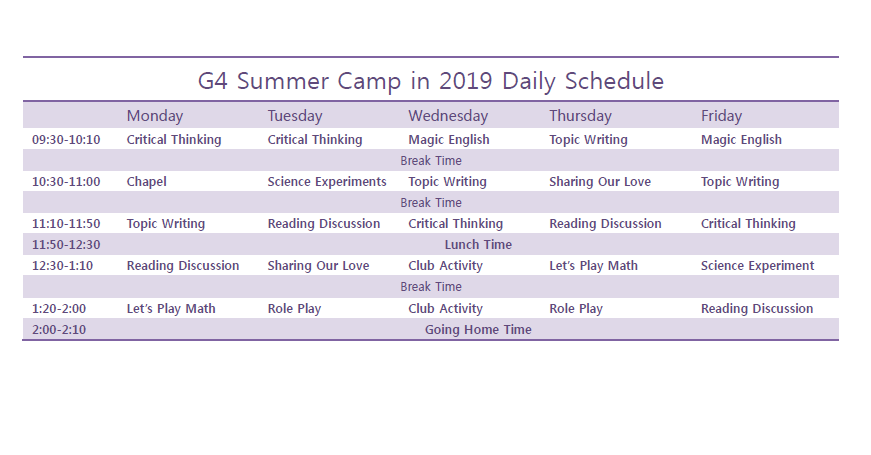 G4 Summer Camp in 2019 Daily Schedule

| | Monday | Tuesday | Wednesday | Thursday | Friday |
|---|---|---|---|---|---|
| 09:30-10:10 | Critical Thinking | Critical Thinking | Magic English | Topic Writing | Magic English |
| | | | Break Time | | |
| 10:30-11:00 | Chapel | Science Experiments | Topic Writing | Sharing Our Love | Topic Writing |
| | | | Break Time | | |
| 11:10-11:50 | Topic Writing | Reading Discussion | Critical Thinking | Reading Discussion | Critical Thinking |
| 11:50-12:30 | | | Lunch Time | | |
| 12:30-1:10 | Reading Discussion | Sharing Our Love | Club Activity | Let's Play Math | Science Experiment |
| | | | Break Time | | |
| 1:20-2:00 | Let's Play Math | Role Play | Club Activity | Role Play | Reading Discussion |
| 2:00-2:10 | | | Going Home Time | | |